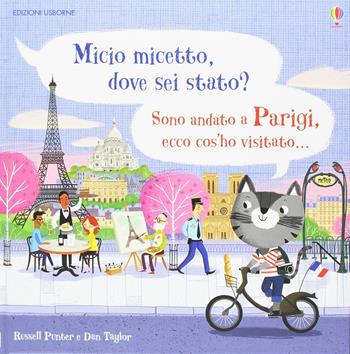 EDIZIONI USBORNE

Micio micetto, dove sei stato?

Sono andato a Parigi, ecco cos'ho visitato...

METRO

Russell Punter e Dan Taylor